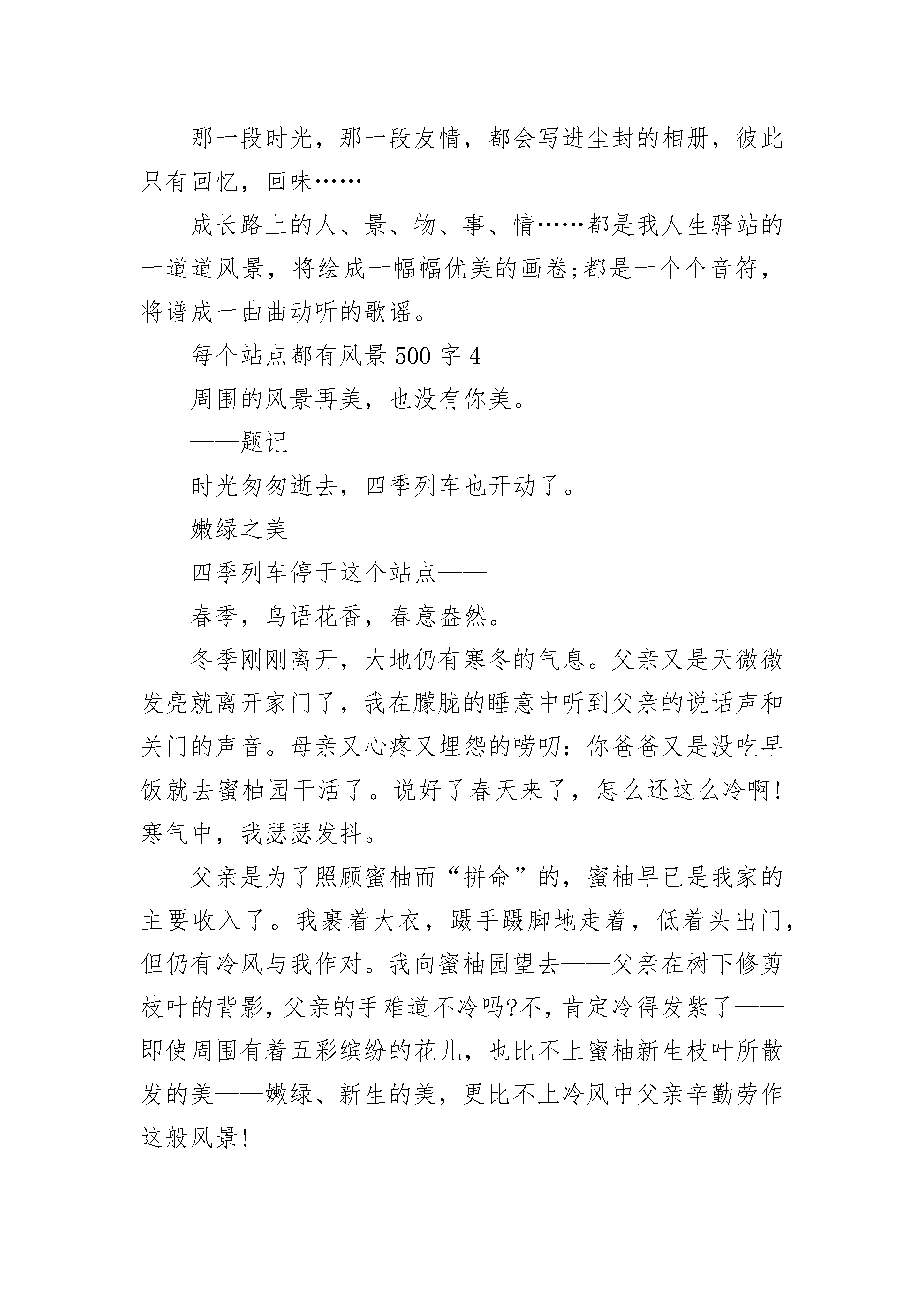 那一段时光，那一段友情，都会写进尘封的相册，彼此只有回忆，回味……

成长路上的人、景、物、事、情……都是我人生驿站的一道道风景，将绘成一幅幅优美的画卷;都是一个个音符，将谱成一曲曲动听的歌谣。

每个站点都有风景 500 字 4

周围的风景再美，也没有你美。

——题记

时光匆匆逝去，四季列车也开动了。

嫩绿之美

四季列车停于这个站点——

春季，鸟语花香，春意盎然。

冬季刚刚离开，大地仍有寒冬的气息。父亲又是天微微发亮就离开家门了，我在朦胧的睡意中听到父亲的说话声和关门的声音。母亲又心疼又埋怨的唠叨：你爸爸又是没吃早饭就去蜜柚园干活了。说好了春天来了，怎么还这么冷啊!寒气中，我瑟瑟发抖。

父亲是为了照顾蜜柚而“拼命”的，蜜柚早已是我家的主要收入了。我裹着大衣，蹑手蹑脚地走着，低着头出门，但仍有冷风与我作对。我向蜜柚园望去——父亲在树下修剪枝叶的背影，父亲的手难道不冷吗?不，肯定冷得发紫了——即使周围有着五彩缤纷的花儿，也比不上蜜柚新生枝叶所散发的美——嫩绿、新生的美，更比不上冷风中父亲辛勤劳作这般风景!